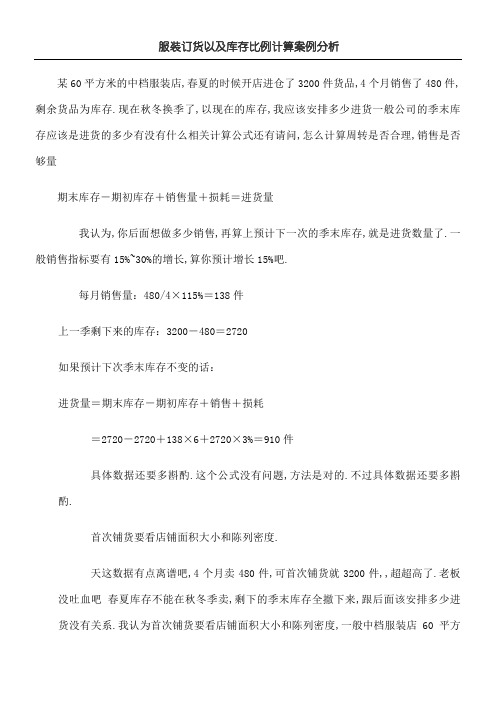 服装订货以及库存比例计算案例分析

某 60 平方米的中档服装店,春夏的时候开店进仓了 3200 件货品,4 个月销售了 480 件,剩余货品为库存.现在秋冬换季了,以现在的库存,我应该安排多少进货一般公司的季末库存应该是进货的多少有没有什么相关计算公式还有请问,怎么计算周转是否合理,销售是否够量

期末库存－期初库存＋销售量＋损耗＝进货量

我认为,你后面想做多少销售,再算上预计下一次的季末库存,就是进货数量了.一般销售指标要有 15%~30%的增长,算你预计增长 15%吧.

每月销售量：480/4×115%＝138 件

上一季剩下来的库存：3200－480＝2720

如果预计下次季末库存不变的话：

进货量＝期末库存－期初库存＋销售＋损耗

＝2720－2720＋138×6＋2720×3%＝910 件

具体数据还要多斟酌.这个公式没有问题,方法是对的.不过具体数据还要多斟酌.

首次铺货要看店铺面积大小和陈列密度.

天这数据有点离谱吧,4 个月卖 480 件,可首次铺货就 3200 件,,超超高了.老板没吐血吧 春夏库存不能在秋冬季卖,剩下的季末库存全撤下来,跟后面该安排多少进货没有关系.我认为首次铺货要看店铺面积大小和陈列密度,一般中档服装店 60 平方